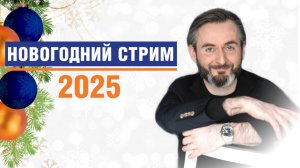 НОВОГОДНИЙ СТРИМ
2025